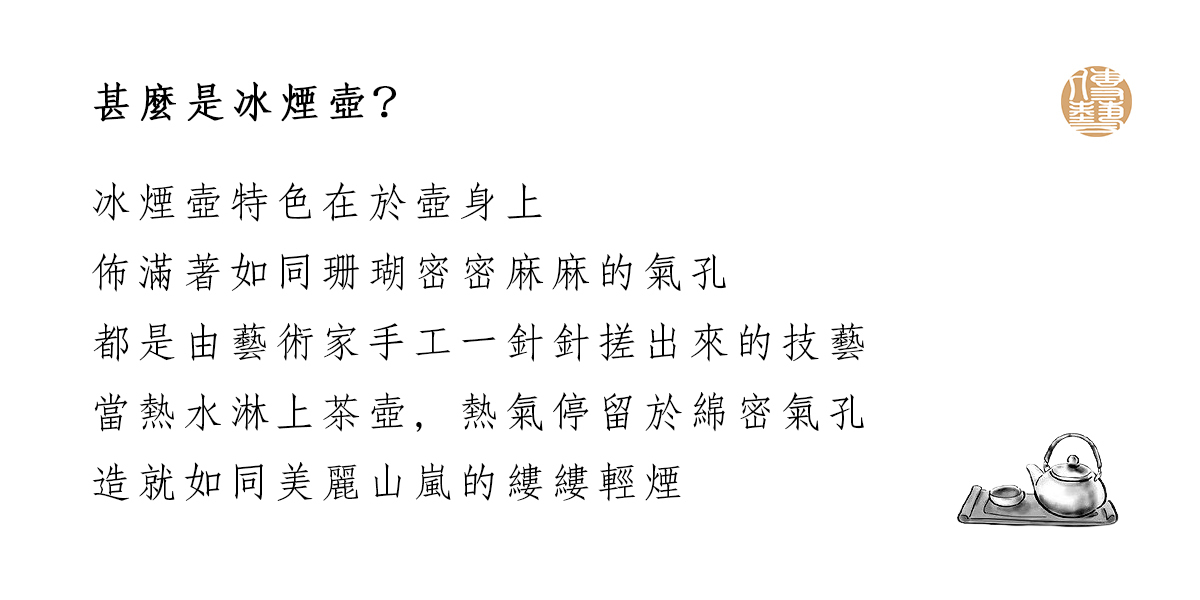 甚麼是冰煙壺?

冰煙壺特色在於壺身上

佈滿著如同珊瑚密密麻麻的氣孔

都是由藝術家手工一針針搓出來的技藝

當熱水淋上茶壺，熱氣停留於綿密氣孔

造就如同美麗山嵐的縷縷輕煙